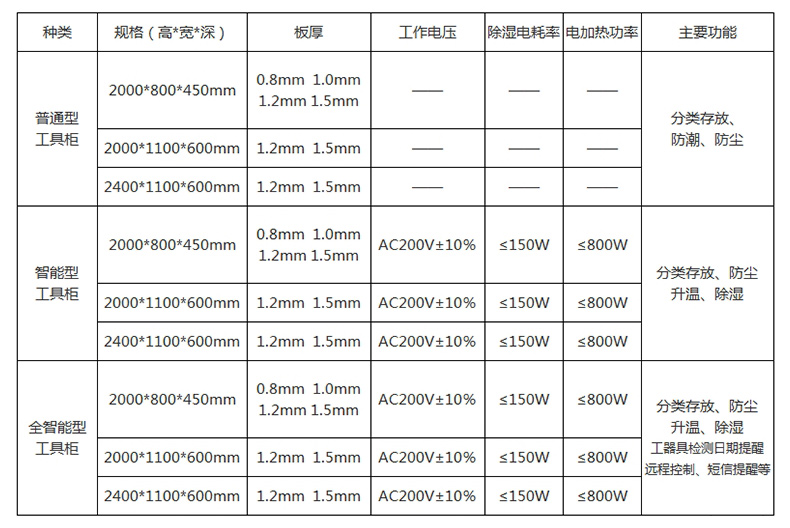 | 种类 | 规格（高*宽*深） | 板厚 | 工作电压 | 除湿电耗率 | 电加热功率 | 主要功能 |
|---|---|---|---|---|---|---|
| 普通型工具柜 | 2000*800*450mm | 0.8mm 1.0mm 1.2mm 1.5mm | —— | —— | —— | 分类存放、防潮、防尘 |
|  | 2000*1100*600mm | 1.2mm 1.5mm | —— | —— | —— |  |
|  | 2400*1100*600mm | 1.2mm 1.5mm | —— | —— | —— |  |
| 智能型工具柜 | 2000*800*450mm | 0.8mm 1.0mm 1.2mm 1.5mm | AC200V±10% | ≤150W | ≤800W | 分类存放、防尘升温、除湿 |
|  | 2000*1100*600mm | 1.2mm 1.5mm | AC200V±10% | ≤150W | ≤800W |  |
|  | 2400*1100*600mm | 1.2mm 1.5mm | AC200V±10% | ≤150W | ≤800W |  |
| 全智能型工具柜 | 2000*800*450mm | 0.8mm 1.0mm 1.2mm 1.5mm | AC200V±10% | ≤150W | ≤800W | 分类存放、防尘升温、除湿工器具检测日期提醒远程控制、短信提醒等 |
|  | 2000*1100*600mm | 1.2mm 1.5mm | AC200V±10% | ≤150W | ≤800W |  |
|  | 2400*1100*600mm | 1.2mm 1.5mm | AC200V±10% | ≤150W | ≤800W |  |